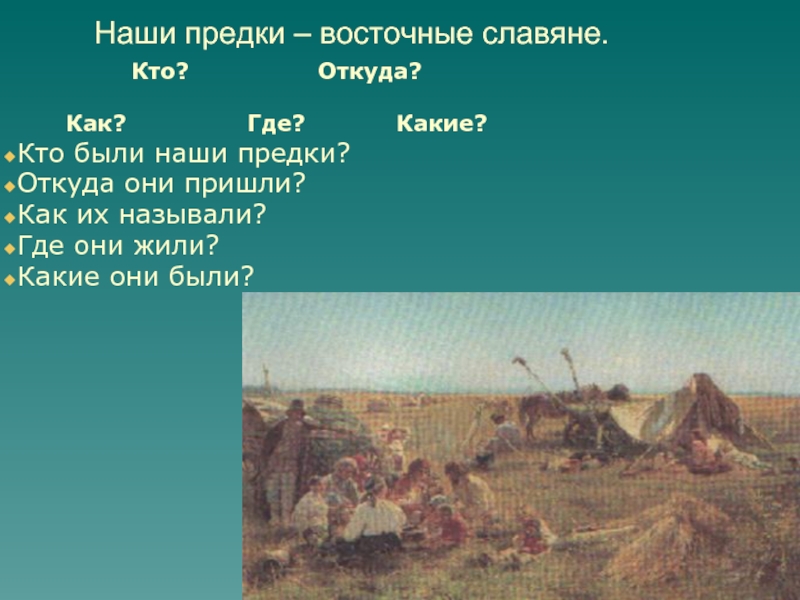 Наши предки – восточные славяне.

Кто? Откуда?

Как? Где? Какие?

Кто были наши предки?
Откуда они пришли?
Как их называли?
Где они жили?
Какие они были?